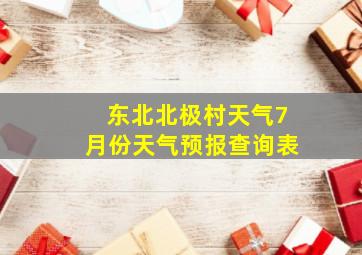 东北北极村天气7月份天气预报查询表